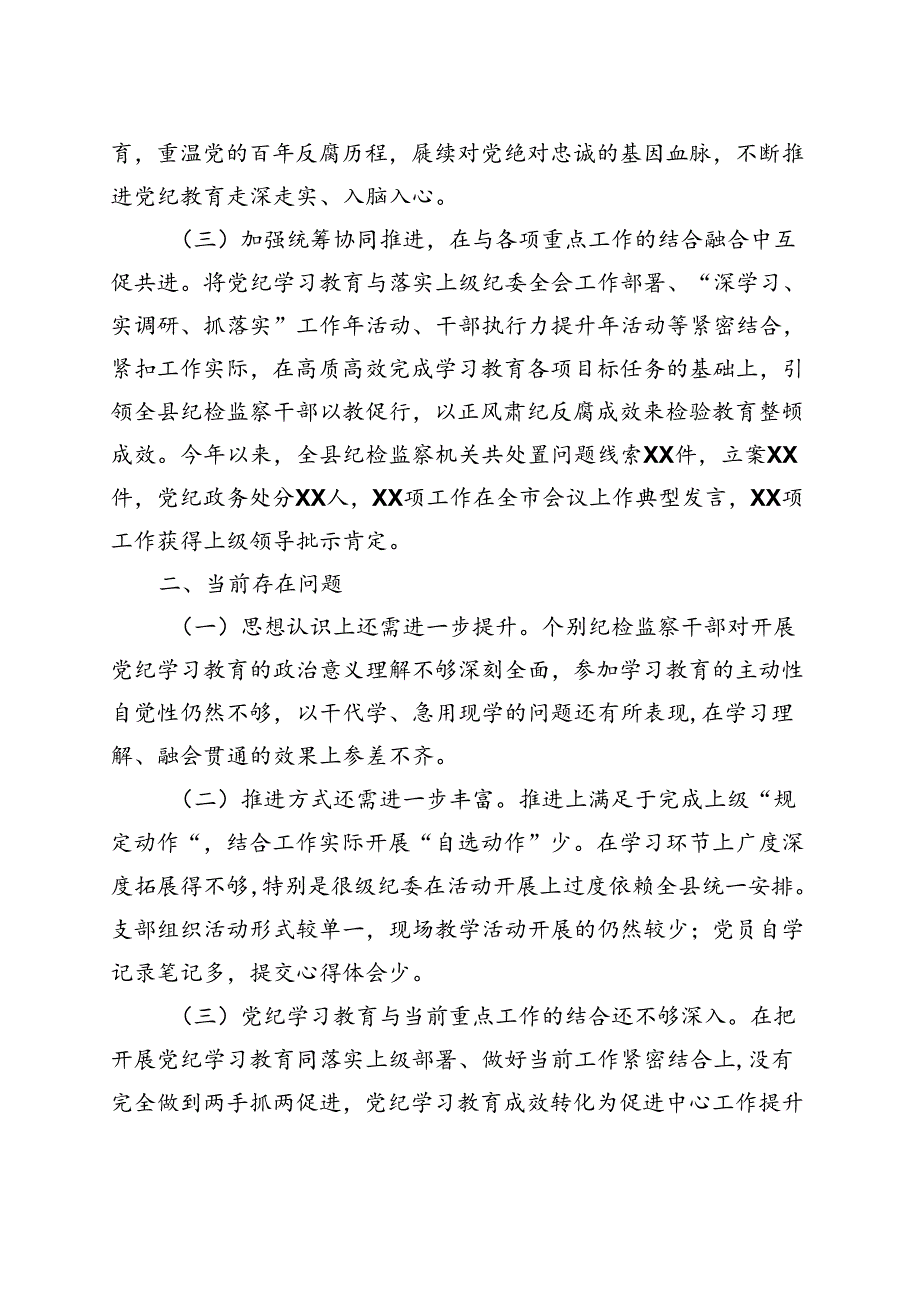 育，重温党的百年反腐历程，赓续对党绝对忠诚的基因血脉，不断推进党纪教育走深走实、入脑入心。

（三）加强统筹协同推进，在与各项重点工作的结合融合中互促共进。将党纪学习教育与落实上级纪委全会工作部署、“深学习、实调研、抓落实”工作年活动、干部执行力提升年活动等紧密结合，紧扣工作实际，在高质高效完成学习教育各项目标任务的基础上，引领全县纪检监察干部以教促行，以正风肃纪反腐成效来检验教育整顿成效。今年以来，全县纪检监察机关共处置问题线索XX件，立案XX件，党纪政务处分XX人，XX项工作在全市会议上作典型发言，XX项工作获得上级领导批示肯定。

二、当前存在问题

（一）思想认识上还需进一步提升。个别纪检监察干部对开展党纪学习教育的政治意义理解不够深刻全面，参加学习教育的主动性自觉性仍然不够，以干代学、急用现学的问题还有所表现，在学习理解、融会贯通的效果上参差不齐。

（二）推进方式还需进一步丰富。推进上满足于完成上级“规定动作“，结合工作实际开展“自选动作”少。在学习环节上广度深度拓展得不够，特别是很级纪委在活动开展上过度依赖全县统一安排。支部组织活动形式较单一，现场教学活动开展的仍然较少；党员自学记录笔记多，提交心得体会少。

（三）党纪学习教育与当前重点工作的结合还不够深入。在把开展党纪学习教育同落实上级部署、做好当前工作紧密结合上，没有完全做到两手抓两促进，党纪学习教育成效转化为促进中心工作提升